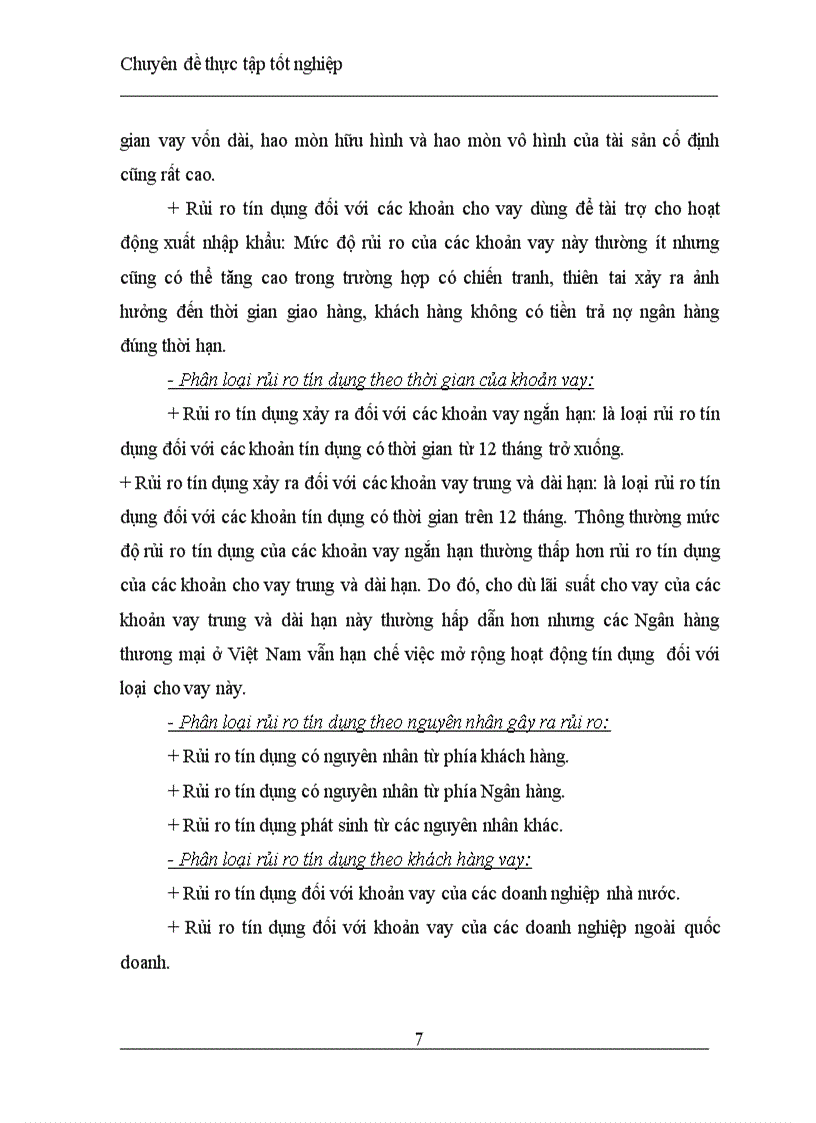 Chuyên đề thực tập tốt nghiệp

gian vay vốn dài, hao mòn hữu hình và hao mòn vô hình của tài sản cố định cũng rất cao.

+ Rủi ro tín dụng đối với các khoản cho vay dùng để tài trợ cho hoạt động xuất nhập khẩu: Mức độ rủi ro của các khoản vay này thường ít nhưng cũng có thể tăng cao trong trường hợp có chiến tranh, thiên tai xảy ra ảnh hưởng đến thời gian giao hàng, khách hàng không có tiền trả nợ ngân hàng đúng thời hạn.

- Phân loại rủi ro tín dụng theo thời gian của khoản vay:

+ Rủi ro tín dụng xảy ra đối với các khoản vay ngắn hạn: là loại rủi ro tín dụng đối với các khoản tín dụng có thời gian từ 12 tháng trở xuống.

+ Rủi ro tín dụng xảy ra đối với các khoản vay trung và dài hạn: là loại rủi ro tín dụng đối với các khoản tín dụng có thời gian trên 12 tháng. Thông thường mức độ rủi ro tín dụng của các khoản vay ngắn hạn thường thấp hơn rủi ro tín dụng của các khoản cho vay trung và dài hạn. Do đó, cho dù lãi suất cho vay của các khoản vay trung và dài hạn này thường hấp dẫn hơn nhưng các Ngân hàng thương mại ở Việt Nam vẫn hạn chế việc mở rộng hoạt động tín dụng đối với loại cho vay này.

- Phân loại rủi ro tín dụng theo nguyên nhân gây ra rủi ro:

+ Rủi ro tín dụng có nguyên nhân từ phía khách hàng.

+ Rủi ro tín dụng có nguyên nhân từ phía Ngân hàng.

+ Rủi ro tín dụng phát sinh từ các nguyên nhân khác.

- Phân loại rủi ro tín dụng theo khách hàng vay:

+ Rủi ro tín dụng đối với khoản vay của các doanh nghiệp nhà nước.

+ Rủi ro tín dụng đối với khoản vay của các doanh nghiệp ngoài quốc doanh.

7